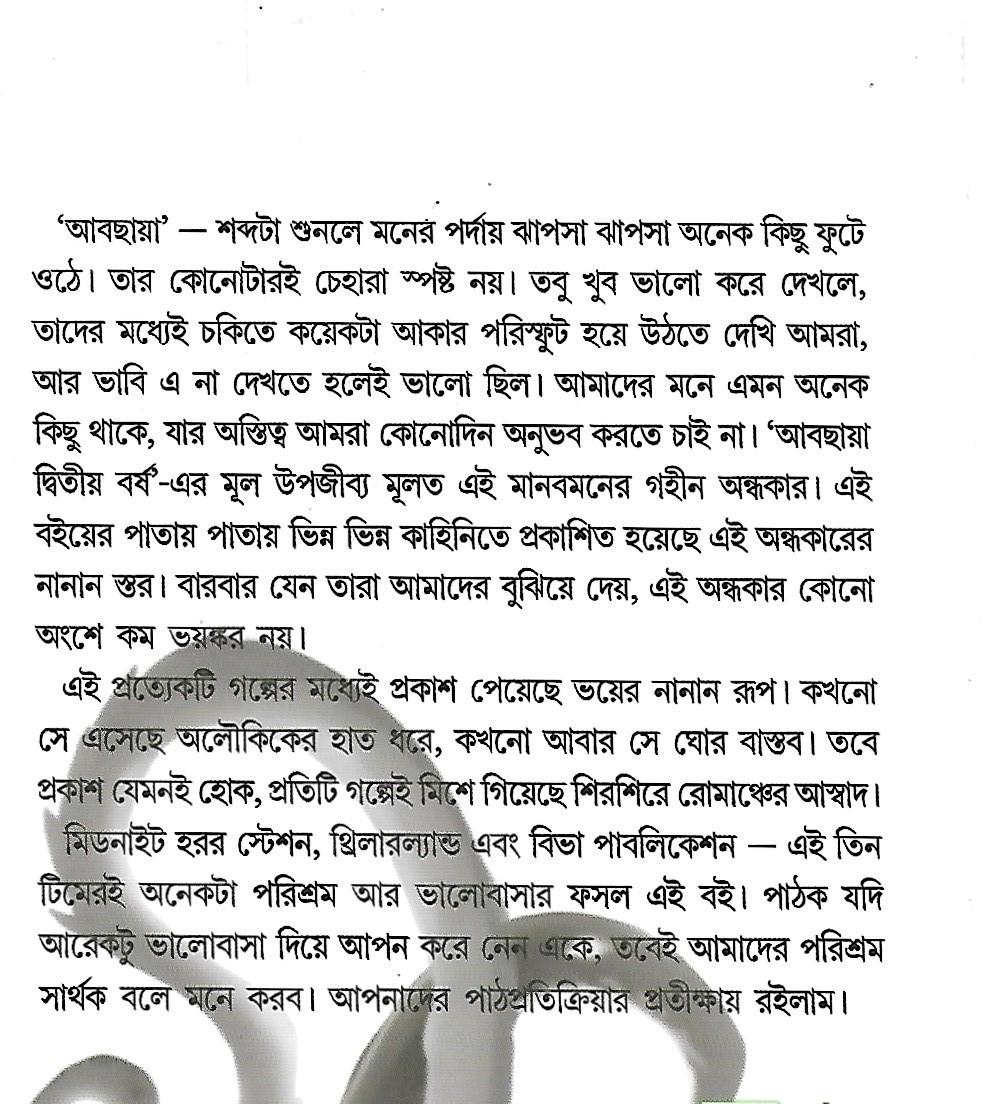 'আবছায়া' — শব্দটা শুনলে মনের পর্দায় ঝাপসা ঝাপসা অনেক কিছু ফুটে ওঠে। তার কোনোটারই চেহারা স্পষ্ট নয়। তবু খুব ভালো করে দেখলে, তাদের মধ্যেই চকিতে কয়েকটা আকার পরিস্ফুট হয়ে উঠতে দেখি আমরা, আর ভাবি এ না দেখতে হলেই ভালো ছিল। আমাদের মনে এমন অনেক কিছু থাকে, যার অস্তিত্ব আমরা কোনোদিন অনুভব করতে চাই না। 'আবছায়া দ্বিতীয় বর্ষ'-এর মূল উপজীব্য মূলত এই মানবমনের গহীন অন্ধকার। এই বইয়ের পাতায় পাতায় ভিন্ন ভিন্ন কাহিনিতে প্রকাশিত হয়েছে এই অন্ধকারের নানান স্তর। বারবার যেন তারা আমাদের বুঝিয়ে দেয়, এই অন্ধকার কোনো অংশে কম ভয়ঙ্কর নয়।

এই প্রত্যেকটি গল্পের মধ্যেই প্রকাশ পেয়েছে ভয়ের নানান রূপ। কখনো সে এসেছে অলৌকিকের হাত ধরে, কখনো আবার সে ঘোর বাস্তব। তবে প্রকাশ যেমনই হোক, প্রতিটি গল্পেই মিশে গিয়েছে শিরশিরে রোমাঞ্চের আস্বাদ।

মিডনাইট হরর স্টেশন, থ্রিলারল্যান্ড এবং বিভা পাবলিকেশন — এই তিন টিমেরই অনেকটা পরিশ্রম আর ভালোবাসার ফসল এই বই। পাঠক যদি আরেকটু ভালোবাসা দিয়ে আপন করে নেন একে, তবেই আমাদের পরিশ্রম সার্থক বলে মনে করব। আপনাদের পাঠপ্রতিক্রিয়ার প্রতীক্ষায় রইলাম।